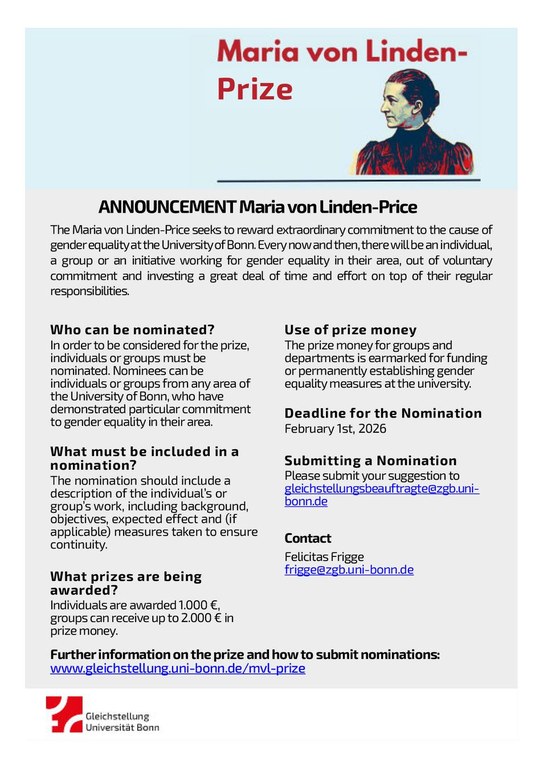 Maria von Linden-Prize

ANNOUNCEMENT Maria von Linden-Price

The Maria von Linden-Price seeks to reward extraordinary commitment to the cause of gender equality at the University of Bonn. Every now and then, there will be an individual, a group or an initiative working for gender equality in their area, out of voluntary commitment and investing a great deal of time and effort on top of their regular responsibilities.

Who can be nominated?
In order to be considered for the prize, individuals or groups must be nominated. Nominees can be individuals or groups from any area of the University of Bonn, who have demonstrated particular commitment to gender equality in their area.

What must be included in a nomination?
The nomination should include a description of the individual's or group's work, including background, objectives, expected effect and (if applicable) measures taken to ensure continuity.

What prizes are being awarded?
Individuals are awarded 1.000 €, groups can receive up to 2.000 € in prize money.

Use of prize money
The prize money for groups and departments is earmarked for funding or permanently establishing gender equality measures at the university.

Deadline for the Nomination
February 1st, 2026

Submitting a Nomination
Please submit your suggestion to gleichstellungsbeauftragte@zgb.uni-bonn.de

Contact
Felicitas Frigge
frigge@zgb.uni-bonn.de

Further information on the prize and how to submit nominations:
www.gleichstellung.uni-bonn.de/mvl-prize

Gleichstellung
Universität Bonn